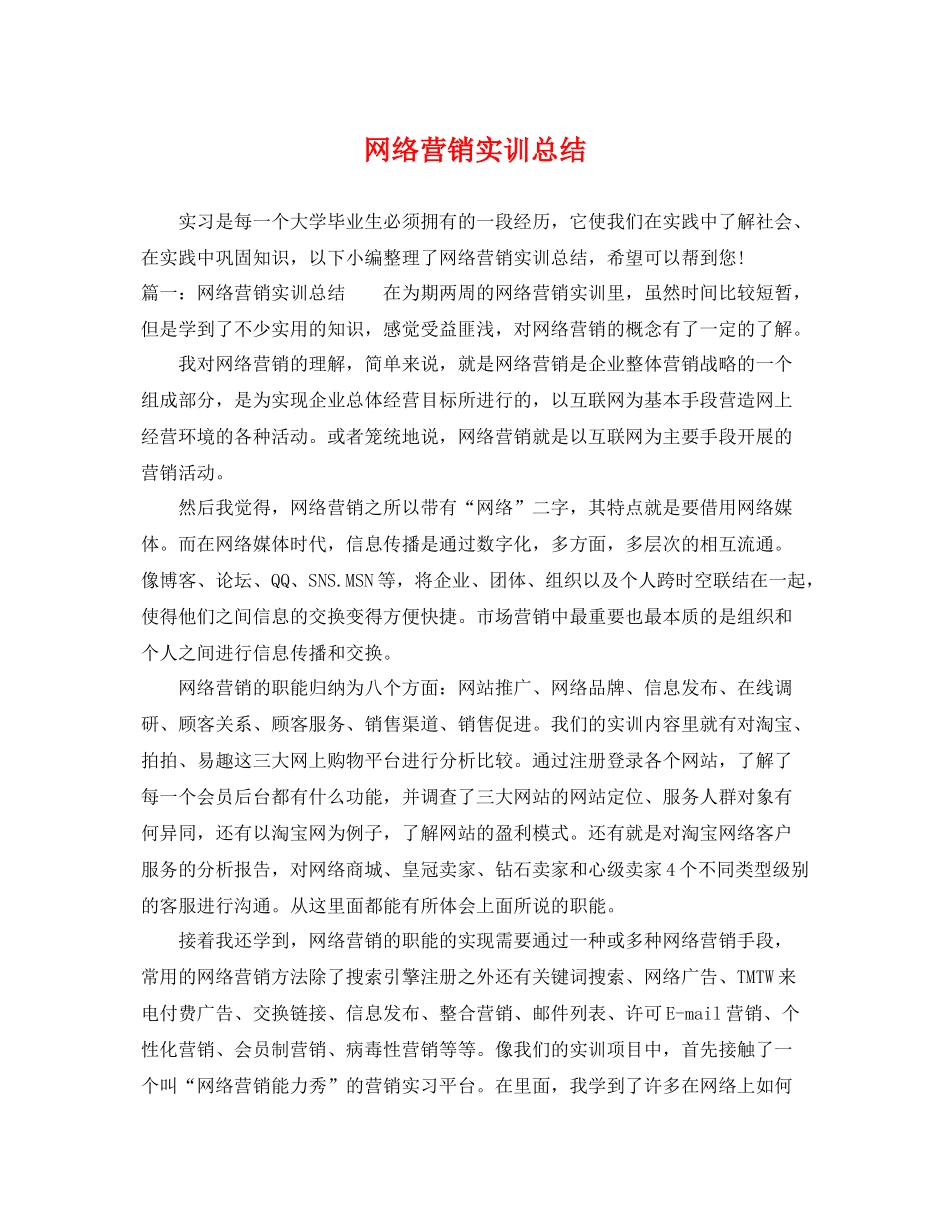 网络营销实训总结

实习是每一个大学毕业生必须拥有的一段经历，它使我们在实践中了解社会、在实践中巩固知识，以下小编整理了网络营销实训总结，希望可以帮到您!

篇一：网络营销实训总结　　在为期两周的网络营销实训里，虽然时间比较短暂，但是学到了不少实用的知识，感觉受益匪浅，对网络营销的概念有了一定的了解。

我对网络营销的理解，简单来说，就是网络营销是企业整体营销战略的一个组成部分，是为实现企业总体经营目标所进行的，以互联网为基本手段营造网上经营环境的各种活动。或者笼统地说，网络营销就是以互联网为主要手段开展的营销活动。

然后我觉得，网络营销之所以带有“网络”二字，其特点就是要借用网络媒体。而在网络媒体时代，信息传播是通过数字化，多方面，多层次的相互流通。像博客、论坛、QQ、SNS.MSN等，将企业、团体、组织以及个人跨时空联结在一起，使得他们之间信息的交换变得方便快捷。市场营销中最重要也最本质的是组织和个人之间进行信息传播和交换。

网络营销的职能归纳为八个方面：网站推广、网络品牌、信息发布、在线调研、顾客关系、顾客服务、销售渠道、销售促进。我们的实训内容里就有对淘宝、拍拍、易趣这三大网上购物平台进行分析比较。通过注册登录各个网站，了解了每一个会员后台都有什么功能，并调查了三大网站的网站定位、服务人群对象有何异同，还有以淘宝网为例子，了解网站的盈利模式。还有就是对淘宝网络客户服务的分析报告，对网络商城、皇冠卖家、钻石卖家和心级卖家4个不同类型级别的客服进行沟通。从这里面都能有所体会上面所说的职能。

接着我还学到，网络营销的职能的实现需要通过一种或多种网络营销手段，常用的网络营销方法除了搜索引擎注册之外还有关键词搜索、网络广告、TMTW来电付费广告、交换链接、信息发布、整合营销、邮件列表、许可E-mail营销、个性化营销、会员制营销、病毒性营销等等。像我们的实训项目中，首先接触了一个叫“网络营销能力秀”的营销实习平台。在里面，我学到了许多在网络上如何